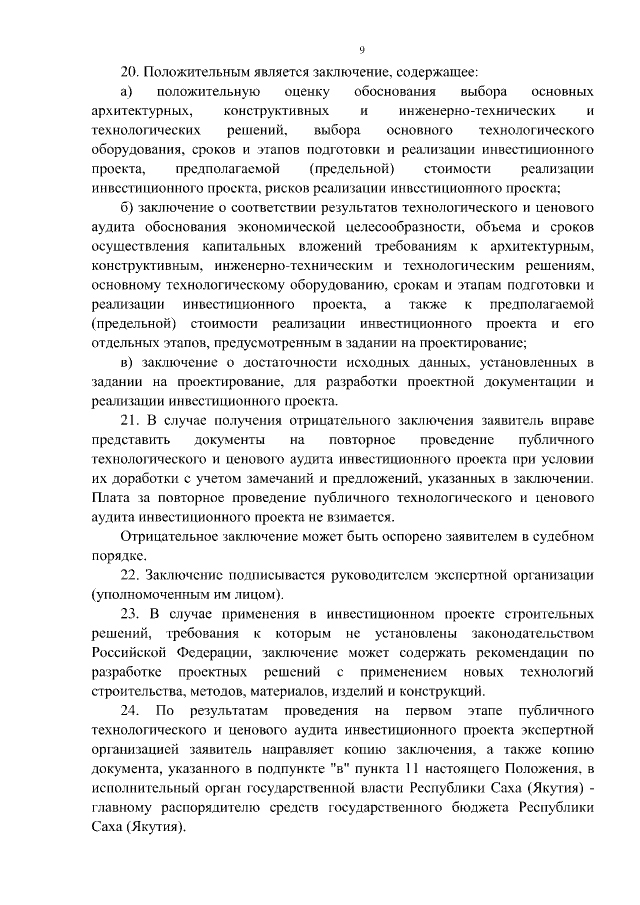 9

20. Положительным является заключение, содержащее:

а) положительную оценку обоснования выбора основных архитектурных, конструктивных и инженерно-технических и технологических решений, выбора основного технологического оборудования, сроков и этапов подготовки и реализации инвестиционного проекта, предполагаемой (предельной) стоимости реализации инвестиционного проекта, рисков реализации инвестиционного проекта;

б) заключение о соответствии результатов технологического и ценового аудита обоснования экономической целесообразности, объема и сроков осуществления капитальных вложений требованиям к архитектурным, конструктивным, инженерно-техническим и технологическим решениям, основному технологическому оборудованию, срокам и этапам подготовки и реализации инвестиционного проекта, а также к предполагаемой (предельной) стоимости реализации инвестиционного проекта и его отдельных этапов, предусмотренным в задании на проектирование;

в) заключение о достаточности исходных данных, установленных в задании на проектирование, для разработки проектной документации и реализации инвестиционного проекта.

21. В случае получения отрицательного заключения заявитель вправе представить документы на повторное проведение публичного технологического и ценового аудита инвестиционного проекта при условии их доработки с учетом замечаний и предложений, указанных в заключении. Плата за повторное проведение публичного технологического и ценового аудита инвестиционного проекта не взимается.

Отрицательное заключение может быть оспорено заявителем в судебном порядке.

22. Заключение подписывается руководителем экспертной организации (уполномоченным им лицом).

23. В случае применения в инвестиционном проекте строительных решений, требования к которым не установлены законодательством Российской Федерации, заключение может содержать рекомендации по разработке проектных решений с применением новых технологий строительства, методов, материалов, изделий и конструкций.

24. По результатам проведения на первом этапе публичного технологического и ценового аудита инвестиционного проекта экспертной организацией заявитель направляет копию заключения, а также копию документа, указанного в подпункте "в" пункта 11 настоящего Положения, в исполнительный орган государственной власти Республики Саха (Якутия) - главному распорядителю средств государственного бюджета Республики Саха (Якутия).